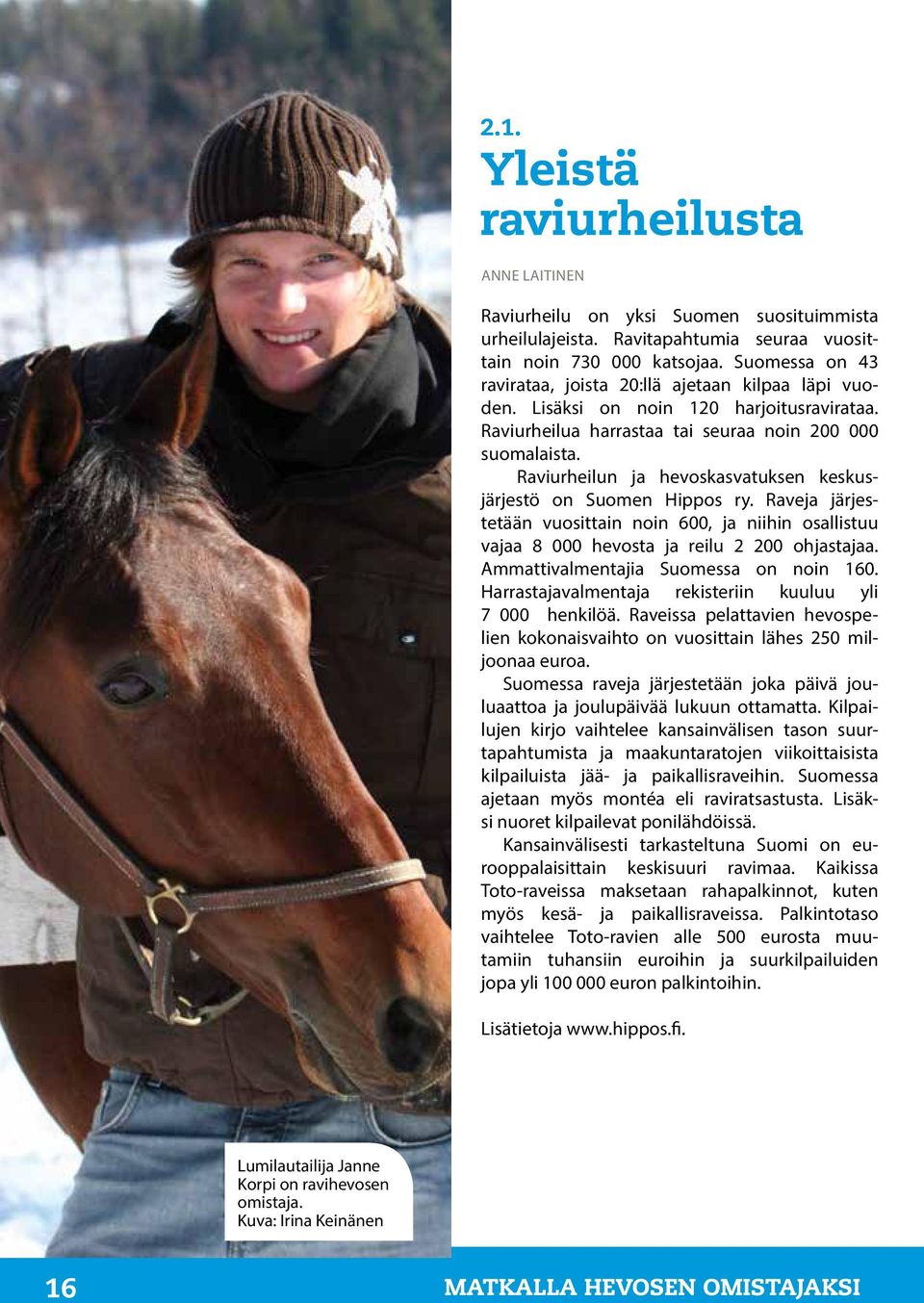 2.1.

Yleistä raviurheilusta

ANNE LAITINEN

Raviurheilu on yksi Suomen suosituimmista urheilulajeista. Ravitapahtumia seuraa vuosittain noin 730 000 katsojaa. Suomessa on 43 ravirataa, joista 20:llä ajetaan kilpaa läpi vuoden. Lisäksi on noin 120 harjoitusravirataa. Raviurheilua harrastaa tai seuraa noin 200 000 suomalaista.

Raviurheilun ja hevoskasvatuksen keskusjärjestö on Suomen Hippos ry. Raveja järjestetään vuosittain noin 600, ja niihin osallistuu vajaa 8 000 hevosta ja reilu 2 200 ohjastajaa. Ammattivalmentajia Suomessa on noin 160. Harrastajavalmentaja rekisteriin kuuluu yli 7 000 henkilöä. Raveissa pelattavien hevospelien kokonaisvaihto on vuosittain lähes 250 miljoonaa euroa.

Suomessa raveja järjestetään joka päivä jouluaattoa ja joulupäivää lukuun ottamatta. Kilpailujen kirjo vaihtelee kansainvälisen tason suurtapahtumista ja maakuntaratojen viikoittaisista kilpailuista jää- ja paikallisraveihin. Suomessa ajetaan myös montéa eli raviratsastusta. Lisäksi nuoret kilpailevat ponilähdöissä.

Kansainvälisesti tarkasteltuna Suomi on eurooppalaisittain keskisuuri ravimaa. Kaikissa Toto-raveissa maksetaan rahapalkinnot, kuten myös kesä- ja paikallisraveissa. Palkintotaso vaihtelee Toto-ravien alle 500 eurosta muutamiin tuhansiin euroihin ja suurkilpailuiden jopa yli 100 000 euron palkintoihin.

Lisätietoja www.hippos.fi.

Lumilautailija Janne Korpi on ravihevosen omistaja.
Kuva: Irina Keinänen

16

MATKALLA HEVOSEN OMISTAJAKSI